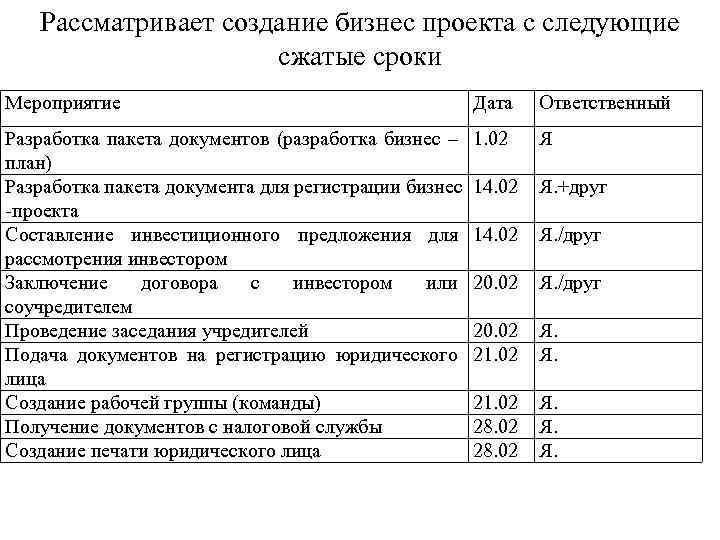 Рассматривает создание бизнес проекта с следующие сжатые сроки

| Мероприятие | Дата | Ответственный |
|---|---|---|
| Разработка пакета документов (разработка бизнес – план) | 1.02 | Я |
| Разработка пакета документа для регистрации бизнес -проекта | 14.02 | Я.+друг |
| Составление инвестиционного предложения для рассмотрения инвестором | 14.02 | Я./друг |
| Заключение договора с инвестором или соучредителем | 20.02 | Я./друг |
| Проведение заседания учредителей | 20.02 | Я. |
| Подача документов на регистрацию юридического лица | 21.02 | Я. |
| Создание рабочей группы (команды) | 21.02 | Я. |
| Получение документов с налоговой службы | 28.02 | Я. |
| Создание печати юридического лица | 28.02 | Я. |